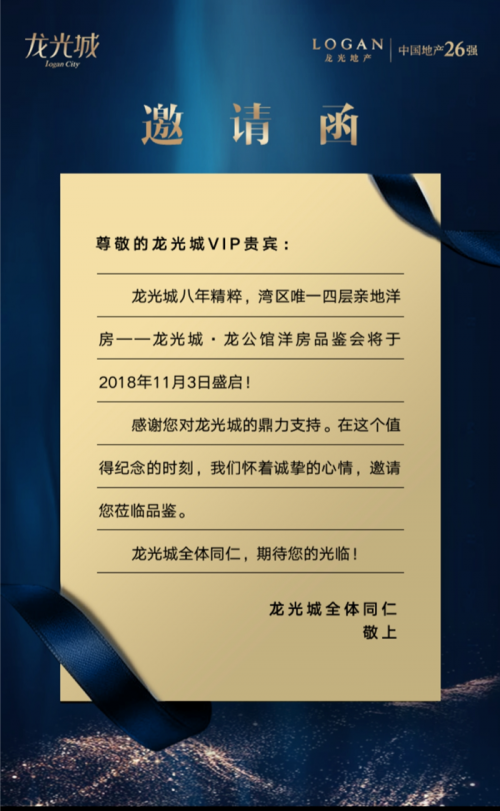 龙光城
Logan City

LOGAN
龙光地产
中国地产26强

邀请函

尊敬的龙光城VIP贵宾：

龙光城八年精粹，湾区唯一四层亲地洋房——龙光城·龙公馆洋房品鉴会将于2018年11月3日盛启！

感谢您对龙光城的鼎力支持。在这个值得纪念的时刻，我们怀着诚挚的心情，邀请您莅临品鉴。

龙光城全体同仁，期待您的光临！

龙光城全体同仁
敬上